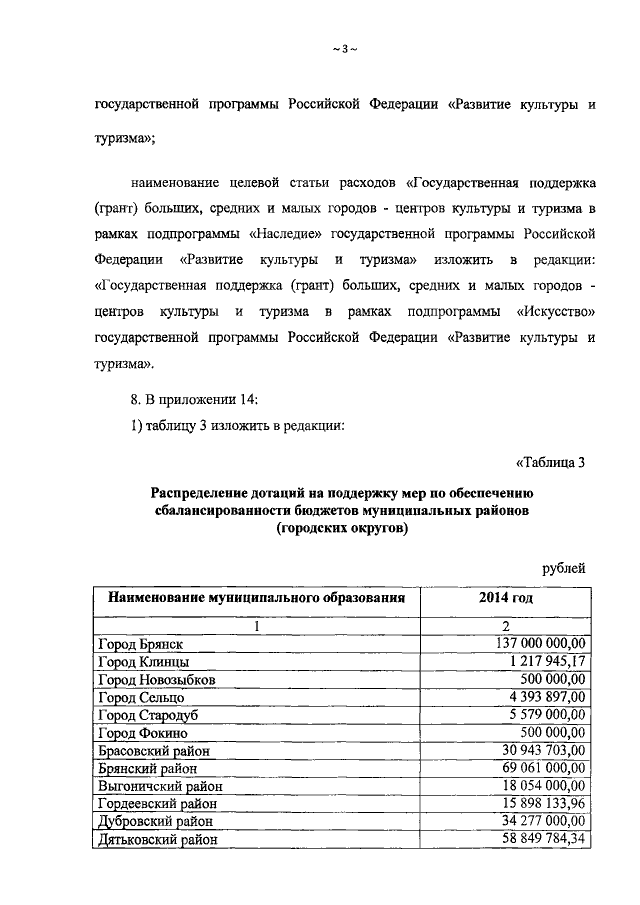 ~ 3 ~

государственной программы Российской Федерации «Развитие культуры и туризма»;

наименование целевой статьи расходов «Государственная поддержка (грант) больших, средних и малых городов - центров культуры и туризма в рамках подпрограммы «Наследие» государственной программы Российской Федерации «Развитие культуры и туризма» изложить в редакции: «Государственная поддержка (грант) больших, средних и малых городов - центров культуры и туризма в рамках подпрограммы «Искусство» государственной программы Российской Федерации «Развитие культуры и туризма».

8. В приложении 14:

1) таблицу 3 изложить в редакции:

«Таблица 3

Распределение дотаций на поддержку мер по обеспечению сбалансированности бюджетов муниципальных районов (городских округов)

рублей

| Наименование муниципального образования | 2014 год |
|---|---|
| 1 | 2 |
| Город Брянск | 137 000 000,00 |
| Город Клинцы | 1 217 945,17 |
| Город Новозыбков | 500 000,00 |
| Город Сельцо | 4 393 897,00 |
| Город Стародуб | 5 579 000,00 |
| Город Фокино | 500 000,00 |
| Брасовский район | 30 943 703,00 |
| Брянский район | 69 061 000,00 |
| Выгоничский район | 18 054 000,00 |
| Гордеевский район | 15 898 133,96 |
| Дубровский район | 34 277 000,00 |
| Дятьковский район | 58 849 784,34 |